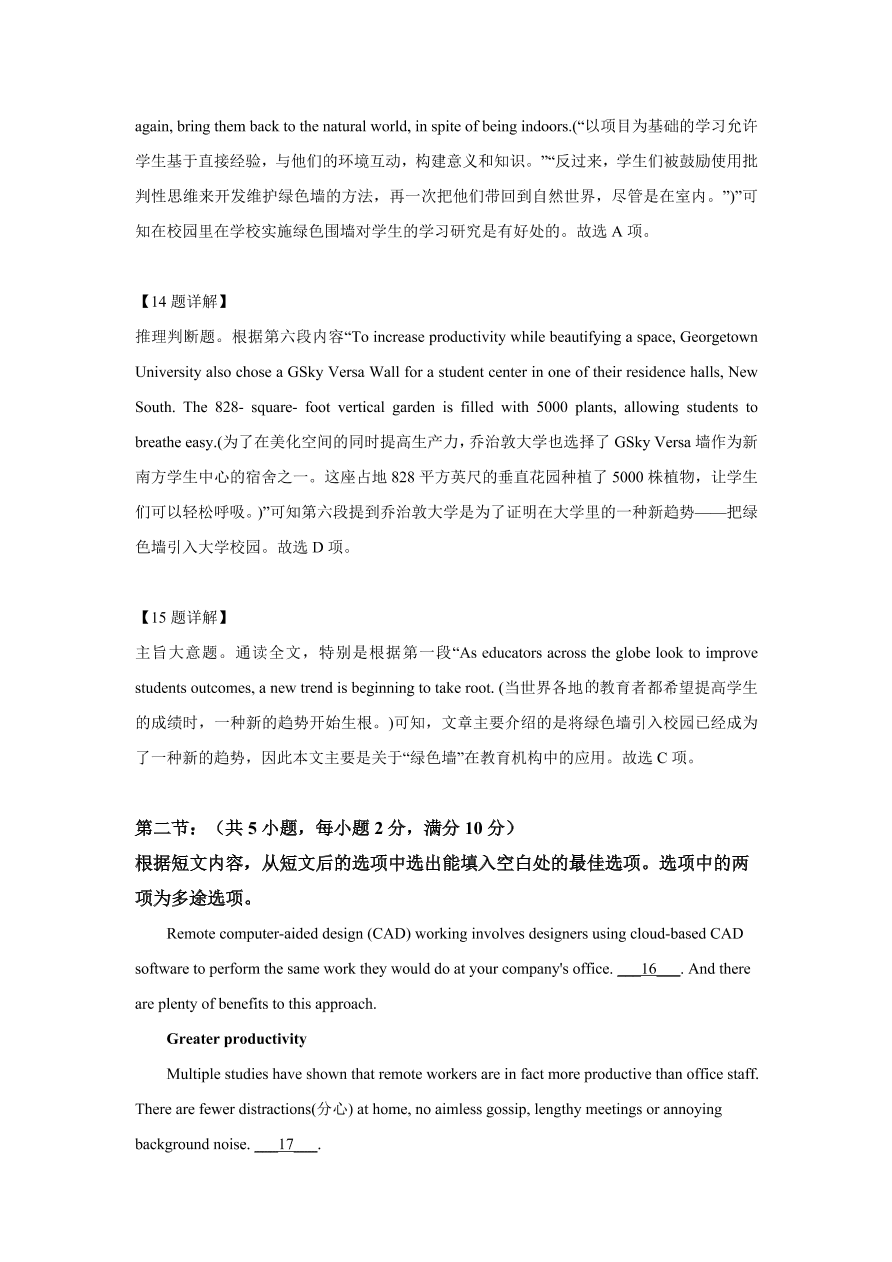 again, bring them back to the natural world, in spite of being indoors.(“以项目为基础的学习允许学生基于直接经验，与他们的环境互动，构建意义和知识。”“反过来，学生们被鼓励使用批判性思维来开发维护绿色墙的方法，再一次把他们带回到自然世界，尽管是在室内。”)”可知在校园里在学校实施绿色围墙对学生的学习研究是有好处的。故选 A 项。

【14 题详解】
推理判断题。根据第六段内容“To increase productivity while beautifying a space, Georgetown University also chose a GSky Versa Wall for a student center in one of their residence halls, New South. The 828- square- foot vertical garden is filled with 5000 plants, allowing students to breathe easy.(为了在美化空间的同时提高生产力，乔治敦大学也选择了 GSky Versa 墙作为新南方学生中心的宿舍之一。这座占地 828 平方英尺的垂直花园种植了 5000 株植物，让学生们可以轻松呼吸。)”可知第六段提到乔治敦大学是为了证明在大学里的一种新趋势——把绿色墙引入大学校园。故选 D 项。

【15 题详解】
主旨大意题。通读全文，特别是根据第一段“As educators across the globe look to improve students outcomes, a new trend is beginning to take root. (当世界各地的教育者都希望提高学生的成绩时，一种新的趋势开始生根。)可知，文章主要介绍的是将绿色墙引入校园已经成为了一种新的趋势，因此本文主要是关于“绿色墙”在教育机构中的应用。故选 C 项。

第二节：（共 5 小题，每小题 2 分，满分 10 分）
根据短文内容，从短文后的选项中选出能填入空白处的最佳选项。选项中的两项为多途选项。

Remote computer-aided design (CAD) working involves designers using cloud-based CAD software to perform the same work they would do at your company's office. ___16___. And there are plenty of benefits to this approach.

Greater productivity

Multiple studies have shown that remote workers are in fact more productive than office staff. There are fewer distractions(分心) at home, no aimless gossip, lengthy meetings or annoying background noise. ___17___.